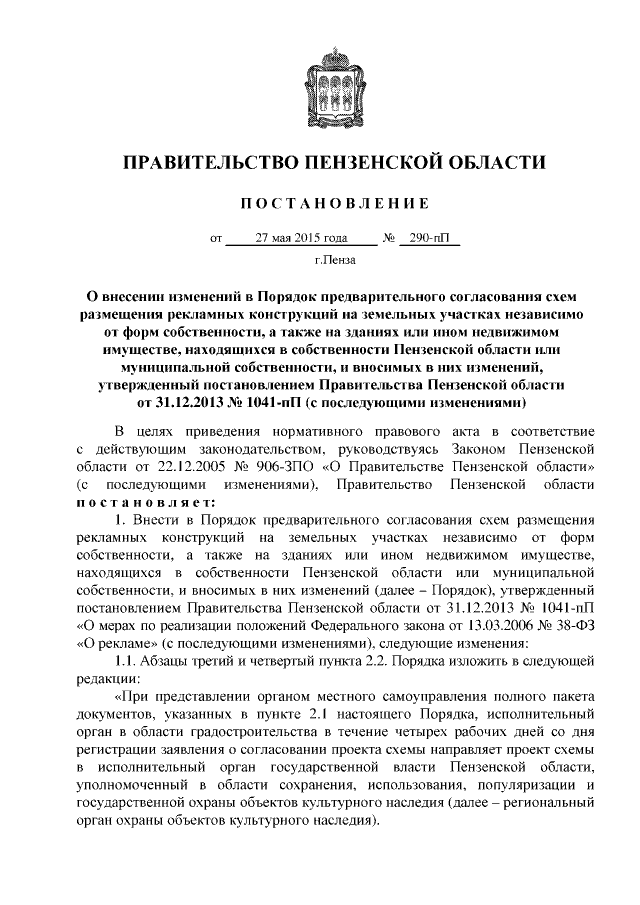 ПРАВИТЕЛЬСТВО ПЕНЗЕНСКОЙ ОБЛАСТИ

ПОСТАНОВЛЕНИЕ

от 27 мая 2015 года № 290-пП

г.Пенза

О внесении изменений в Порядок предварительного согласования схем размещения рекламных конструкций на земельных участках независимо от форм собственности, а также на зданиях или ином недвижимом имуществе, находящихся в собственности Пензенской области или муниципальной собственности, и вносимых в них изменений, утвержденный постановлением Правительства Пензенской области от 31.12.2013 № 1041-пП (с последующими изменениями)

В целях приведения нормативного правового акта в соответствие с действующим законодательством, руководствуясь Законом Пензенской области от 22.12.2005 № 906-ЗПО «О Правительстве Пензенской области» (с последующими изменениями), Правительство Пензенской области постановляет:

1. Внести в Порядок предварительного согласования схем размещения рекламных конструкций на земельных участках независимо от форм собственности, а также на зданиях или ином недвижимом имуществе, находящихся в собственности Пензенской области или муниципальной собственности, и вносимых в них изменений (далее – Порядок), утвержденный постановлением Правительства Пензенской области от 31.12.2013 № 1041-пП «О мерах по реализации положений Федерального закона от 13.03.2006 № 38-ФЗ «О рекламе» (с последующими изменениями), следующие изменения:

1.1. Абзацы третий и четвертый пункта 2.2. Порядка изложить в следующей редакции:

«При представлении органом местного самоуправления полного пакета документов, указанных в пункте 2.1 настоящего Порядка, исполнительный орган в области градостроительства в течение четырех рабочих дней со дня регистрации заявления о согласовании проекта схемы направляет проект схемы в исполнительный орган государственной власти Пензенской области, уполномоченный в области сохранения, использования, популяризации и государственной охраны объектов культурного наследия (далее – региональный орган охраны объектов культурного наследия).